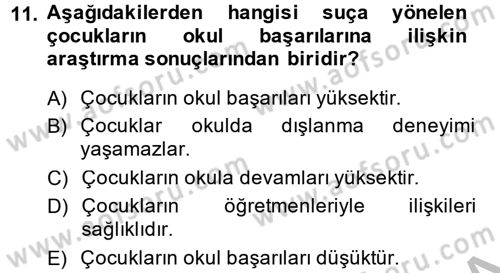 11. Aşağıdakilerden hangisi suça yönelen çocukların okul başarılarına ilişkin araştırma sonuçlarından biridir?

A) Çocukların okul başarıları yüksektir.
B) Çocuklar okulda dışlanma deneyimi yaşamazlar.
C) Çocukların okula devamları yüksektir.
D) Çocukların öğretmenleriyle ilişkileri sağlıklıdır.
E) Çocukların okul başarıları düşüktür.

www.aofsoru.com